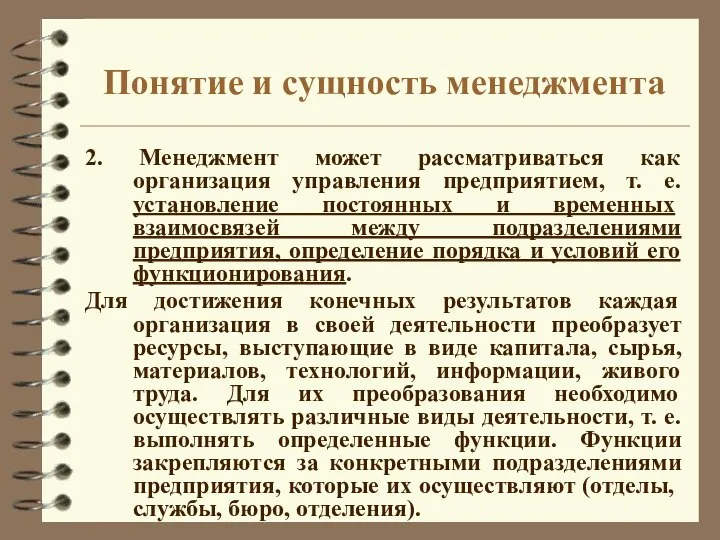 Понятие и сущность менеджмента

2. Менеджмент может рассматриваться как организация управления предприятием, т. е. установление постоянных и временных взаимосвязей между подразделениями предприятия, определение порядка и условий его функционирования.

Для достижения конечных результатов каждая организация в своей деятельности преобразует ресурсы, выступающие в виде капитала, сырья, материалов, технологий, информации, живого труда. Для их преобразования необходимо осуществлять различные виды деятельности, т. е. выполнять определенные функции. Функции закрепляются за конкретными подразделениями предприятия, которые их осуществляют (отделы, службы, бюро, отделения).